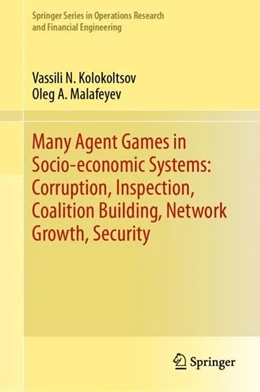 Springer Series in Operations Research and Financial Engineering

Vassili N. Kolokoltsov
Oleg A. Malafeyev

Many Agent Games in Socio-economic Systems: Corruption, Inspection, Coalition Building, Network Growth, Security

Springer